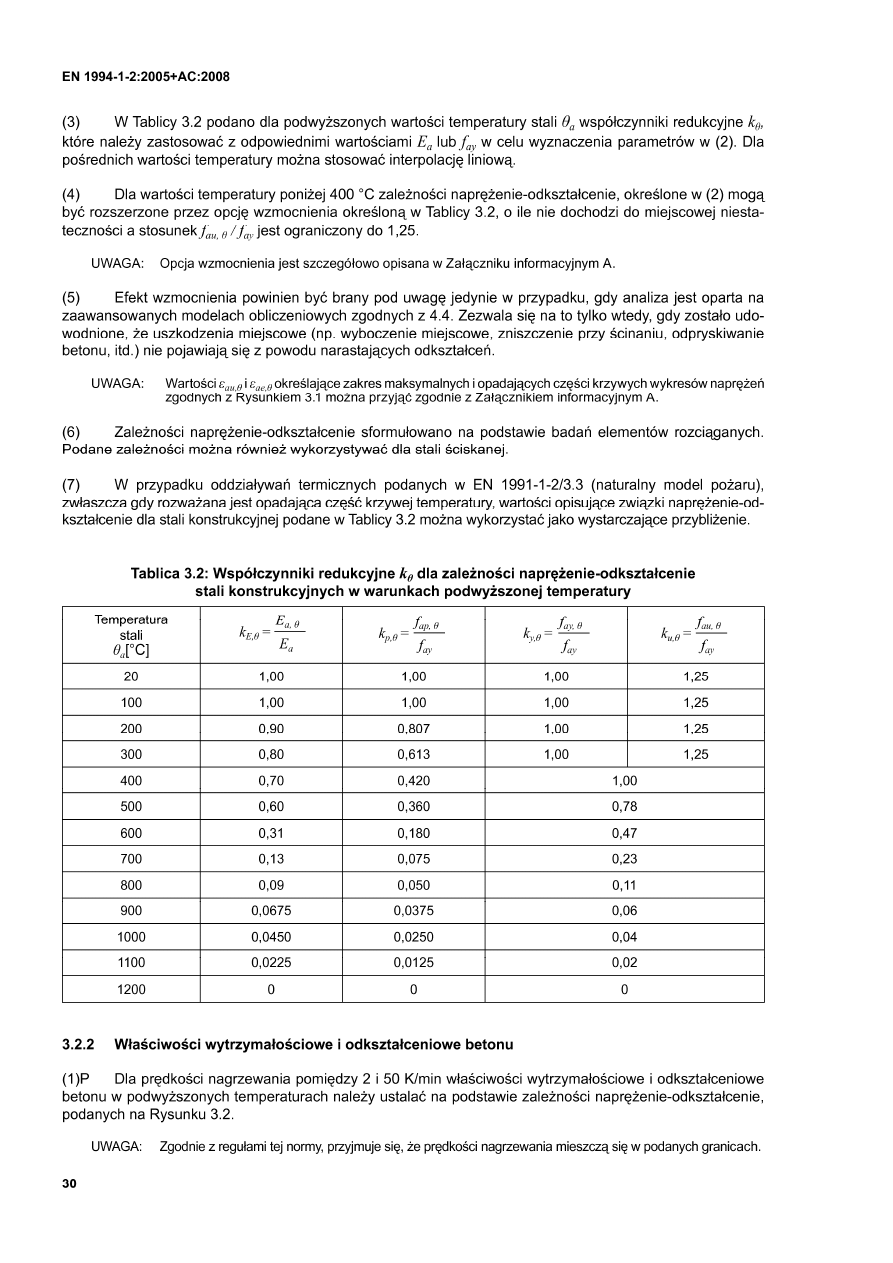 EN 1994-1-2:2005+AC:2008

(3) W Tablicy 3.2 podano dla podwyższonych wartości temperatury stali $\theta_a$ współczynniki redukcyjne $k_\theta$, które należy zastosować z odpowiednimi wartościami $E_a$ lub $f_{ay}$ w celu wyznaczenia parametrów w (2). Dla pośrednich wartości temperatury można stosować interpolację liniową.

(4) Dla wartości temperatury poniżej 400 °C zależności naprężenie-odkształcenie, określone w (2) mogą być rozszerzone przez opcję wzmocnienia określoną w Tablicy 3.2, o ile nie dochodzi do miejscowej niestateczności a stosunek $f_{au,\theta} / f_{ay}$ jest ograniczony do 1,25.

UWAGA: Opcja wzmocnienia jest szczegółowo opisana w Załączniku informacyjnym A.

(5) Efekt wzmocnienia powinien być brany pod uwagę jedynie w przypadku, gdy analiza jest oparta na zaawansowanych modelach obliczeniowych zgodnych z 4.4. Zezwala się na to tylko wtedy, gdy zostało udowodnione, że uszkodzenia miejscowe (np. wyboczenie miejscowe, zniszczenie przy ścinaniu, odpryskiwanie betonu, itd.) nie pojawiają się z powodu narastających odkształceń.

UWAGA: Wartości $\varepsilon_{au,\theta}$ i $\varepsilon_{ae,\theta}$ określające zakres maksymalnych i opadających części krzywych wykresów naprężeń zgodnych z Rysunkiem 3.1 można przyjąć zgodnie z Załącznikiem informacyjnym A.

(6) Zależności naprężenie-odkształcenie sformułowano na podstawie badań elementów rozciąganych. Podane zależności można również wykorzystywać dla stali ściskanej.

(7) W przypadku oddziaływań termicznych podanych w EN 1991-1-2/3.3 (naturalny model pożaru), zwłaszcza gdy rozważana jest opadająca część krzywej temperatury, wartości opisujące związki naprężenie-odkształcenie dla stali konstrukcyjnej podane w Tablicy 3.2 można wykorzystać jako wystarczające przybliżenie.

Tablica 3.2: Współczynniki redukcyjne $k_\theta$ dla zależności naprężenie-odkształcenie stali konstrukcyjnych w warunkach podwyższonej temperatury

| Temperatura stali $\theta_a$[°C] | $k_{E,\theta} = \frac{E_{a,\theta}}{E_a}$ | $k_{p,\theta} = \frac{f_{ap,\theta}}{f_{ay}}$ | $k_{y,\theta} = \frac{f_{ay,\theta}}{f_{ay}}$ | $k_{u,\theta} = \frac{f_{au,\theta}}{f_{ay}}$ |
|---|---|---|---|---|
| 20 | 1,00 | 1,00 | 1,00 | 1,25 |
| 100 | 1,00 | 1,00 | 1,00 | 1,25 |
| 200 | 0,90 | 0,807 | 1,00 | 1,25 |
| 300 | 0,80 | 0,613 | 1,00 | 1,25 |
| 400 | 0,70 | 0,420 | 1,00 | |
| 500 | 0,60 | 0,360 | 0,78 | |
| 600 | 0,31 | 0,180 | 0,47 | |
| 700 | 0,13 | 0,075 | 0,23 | |
| 800 | 0,09 | 0,050 | 0,11 | |
| 900 | 0,0675 | 0,0375 | 0,06 | |
| 1000 | 0,0450 | 0,0250 | 0,04 | |
| 1100 | 0,0225 | 0,0125 | 0,02 | |
| 1200 | 0 | 0 | 0 | |

3.2.2 Właściwości wytrzymałościowe i odkształceniowe betonu

(1)P Dla prędkości nagrzewania pomiędzy 2 i 50 K/min właściwości wytrzymałościowe i odkształceniowe betonu w podwyższonych temperaturach należy ustalać na podstawie zależności naprężenie-odkształcenie, podanych na Rysunku 3.2.

UWAGA: Zgodnie z regułami tej normy, przyjmuje się, że prędkości nagrzewania mieszczą się w podanych granicach.

30